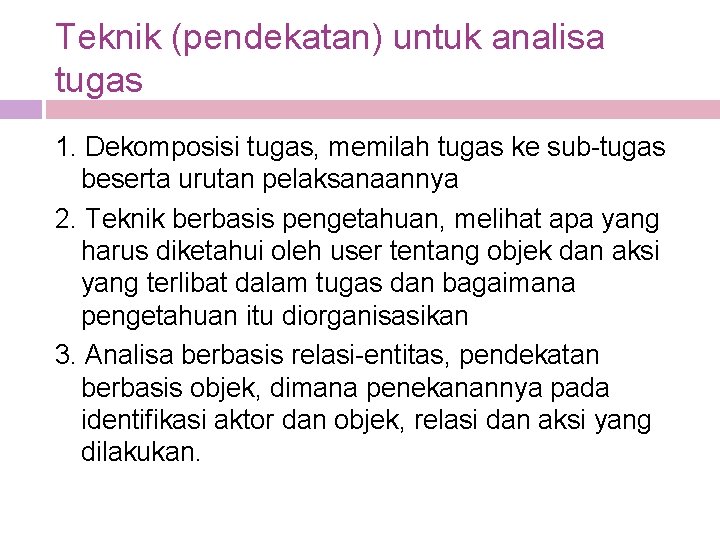 Teknik (pendekatan) untuk analisa tugas

1. Dekomposisi tugas, memilah tugas ke sub-tugas beserta urutan pelaksanaannya
2. Teknik berbasis pengetahuan, melihat apa yang harus diketahui oleh user tentang objek dan aksi yang terlibat dalam tugas dan bagaimana pengetahuan itu diorganisasikan
3. Analisa berbasis relasi-entitas, pendekatan berbasis objek, dimana penekanannya pada identifikasi aktor dan objek, relasi dan aksi yang dilakukan.